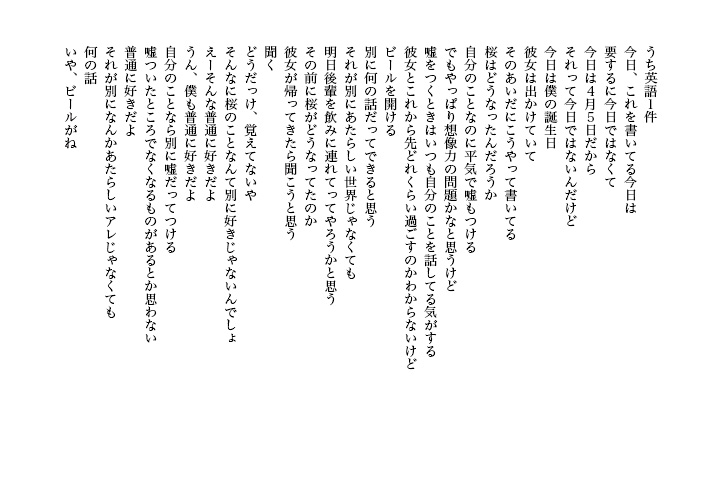 うち英語1件
今日、これを書いてる今日は
要するに今日ではなくて
今日は4月5日だから
それって今日ではないんだけど
今日は僕の誕生日
彼女は出かけていて
そのあいだにこうやって書いてる
桜はどうなったんだろうか
自分のことなのに平気で嘘もつける
でもやっぱり想像力の問題かなと思うけど
嘘をつくときはいつも自分のことを話してる気がする
彼女とこれから先どれくらい過ごすのかわからないけど
ビールを開ける
別に何の話だってできると思う
それが別にあたらしい世界じゃなくても
明日後輩を飲みに連れてってやろうかと思う
その前に桜がどうなってたのか
彼女が帰ってきたら聞こうと思う
聞く
どうだっけ、覚えてないや
そんなに桜のことなんて別に好きじゃないんでしょ
えーそんな普通に好きだよ
うん、僕も普通に好きだよ
自分のことなら別に嘘だってつける
嘘ついたところでなくなるものがあるとか思わない
普通に好きだよ
それが別になんかあたらしいアレじゃなくても
何の話
いや、ビールがね